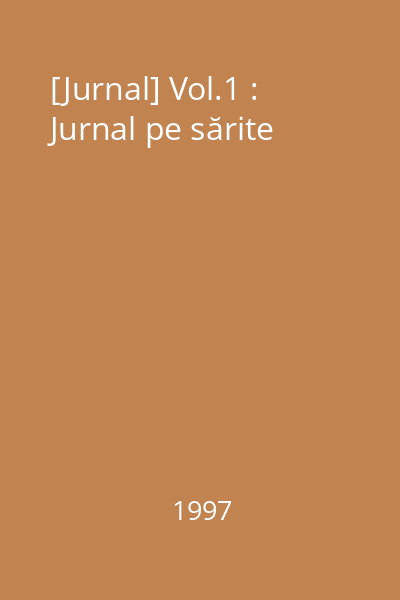 [Jurnal] Vol.1 : Jurnal pe sărite

1997